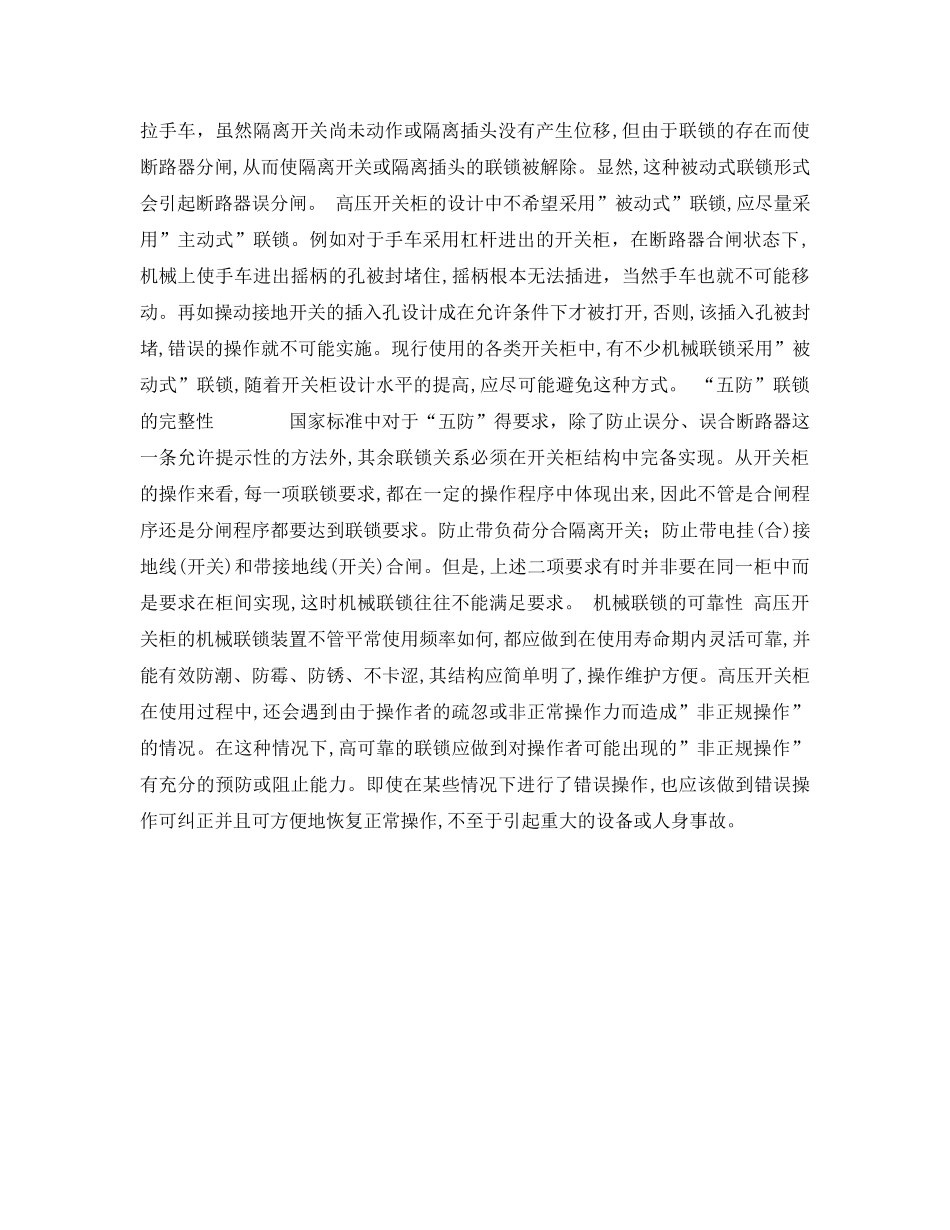 拉手车，虽然隔离开关尚未动作或隔离插头没有产生位移,但由于联锁的存在而使断路器分闸,从而使隔离开关或隔离插头的联锁被解除。显然,这种被动式联锁形式会引起断路器误分闸。 高压开关柜的设计中不希望采用”被动式”联锁,应尽量采用”主动式”联锁。例如对于手车采用杠杆进出的开关柜，在断路器合闸状态下,机械上使手车进出摇柄的孔被封堵住,摇柄根本无法插进，当然手车也就不可能移动。再如操动接地开关的插入孔设计成在允许条件下才被打开,否则,该插入孔被封堵,错误的操作就不可能实施。现行使用的各类开关柜中,有不少机械联锁采用”被动式”联锁,随着开关柜设计水平的提高,应尽可能避免这种方式。 “五防”联锁的完整性 国家标准中对于“五防”得要求，除了防止误分、误合断路器这一条允许提示性的方法外,其余联锁关系必须在开关柜结构中完备实现。从开关柜的操作来看,每一项联锁要求，都在一定的操作程序中体现出来,因此不管是合闸程序还是分闸程序都要达到联锁要求。防止带负荷分合隔离开关；防止带电挂(合)接地线(开关)和带接地线(开关)合闸。但是,上述二项要求有时并非要在同一柜中而是要求在柜间实现,这时机械联锁往往不能满足要求。 机械联锁的可靠性 高压开关柜的机械联锁装置不管平常使用频率如何,都应做到在使用寿命期内灵活可靠,并能有效防潮、防霉、防锈、不卡涩,其结构应简单明了,操作维护方便。高压开关柜在使用过程中,还会遇到由于操作者的疏忽或非正常操作力而造成”非正规操作”的情况。在这种情况下,高可靠的联锁应做到对操作者可能出现的”非正规操作”有充分的预防或阻止能力。即使在某些情况下进行了错误操作,也应该做到错误操作可纠正并且可方便地恢复正常操作,不至于引起重大的设备或人身事故。